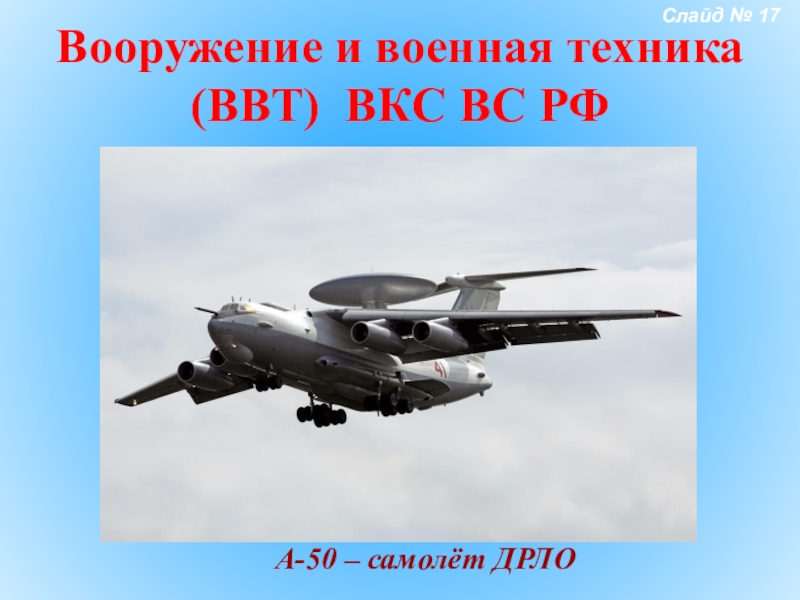 Слайд № 17

Вооружение и военная техника (ВВТ) ВКС ВС РФ

41

А-50 – самолёт ДРЛО